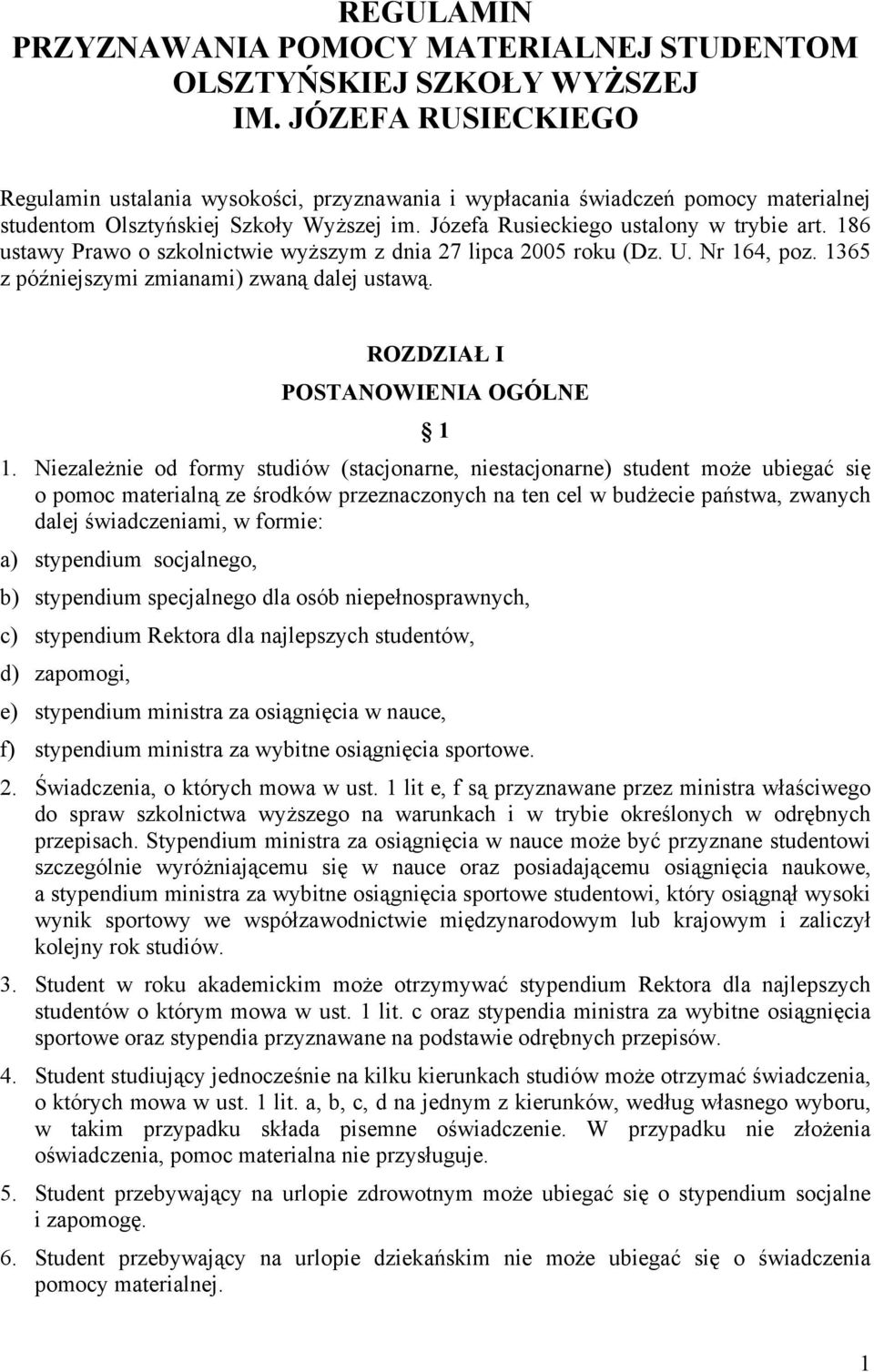 REGULAMIN
PRZYZNAWANIA POMOCY MATERIALNEJ STUDENTOM OLSZTYŃSKIEJ SZKOŁY WYŻSZEJ IM. JÓZEFA RUSIECKIEGO

Regulamin ustalania wysokości, przyznawania i wypłacania świadczeń pomocy materialnej studentom Olsztyńskiej Szkoły Wyższej im. Józefa Rusieckiego ustalony w trybie art. 186 ustawy Prawo o szkolnictwie wyższym z dnia 27 lipca 2005 roku (Dz. U. Nr 164, poz. 1365 z późniejszymi zmianami) zwaną dalej ustawą.

ROZDZIAŁ I
POSTANOWIENIA OGÓLNE

1

1. Niezależnie od formy studiów (stacjonarne, niestacjonarne) student może ubiegać się o pomoc materialną ze środków przeznaczonych na ten cel w budżecie państwa, zwanych dalej świadczeniami, w formie:

a) stypendium socjalnego,

b) stypendium specjalnego dla osób niepełnosprawnych,

c) stypendium Rektora dla najlepszych studentów,

d) zapomogi,

e) stypendium ministra za osiągnięcia w nauce,

f) stypendium ministra za wybitne osiągnięcia sportowe.

2. Świadczenia, o których mowa w ust. 1 lit e, f są przyznawane przez ministra właściwego do spraw szkolnictwa wyższego na warunkach i w trybie określonych w odrębnych przepisach. Stypendium ministra za osiągnięcia w nauce może być przyznane studentowi szczególnie wyróżniającemu się w nauce oraz posiadającemu osiągnięcia naukowe, a stypendium ministra za wybitne osiągnięcia sportowe studentowi, który osiągnął wysoki wynik sportowy we współzawodnictwie międzynarodowym lub krajowym i zaliczył kolejny rok studiów.

3. Student w roku akademickim może otrzymywać stypendium Rektora dla najlepszych studentów o którym mowa w ust. 1 lit. c oraz stypendia ministra za wybitne osiągnięcia sportowe oraz stypendia przyznawane na podstawie odrębnych przepisów.

4. Student studiujący jednocześnie na kilku kierunkach studiów może otrzymać świadczenia, o których mowa w ust. 1 lit. a, b, c, d na jednym z kierunków, według własnego wyboru, w takim przypadku składa pisemne oświadczenie. W przypadku nie złożenia oświadczenia, pomoc materialna nie przysługuje.

5. Student przebywający na urlopie zdrowotnym może ubiegać się o stypendium socjalne i zapomogę.

6. Student przebywający na urlopie dziekańskim nie może ubiegać się o świadczenia pomocy materialnej.

1